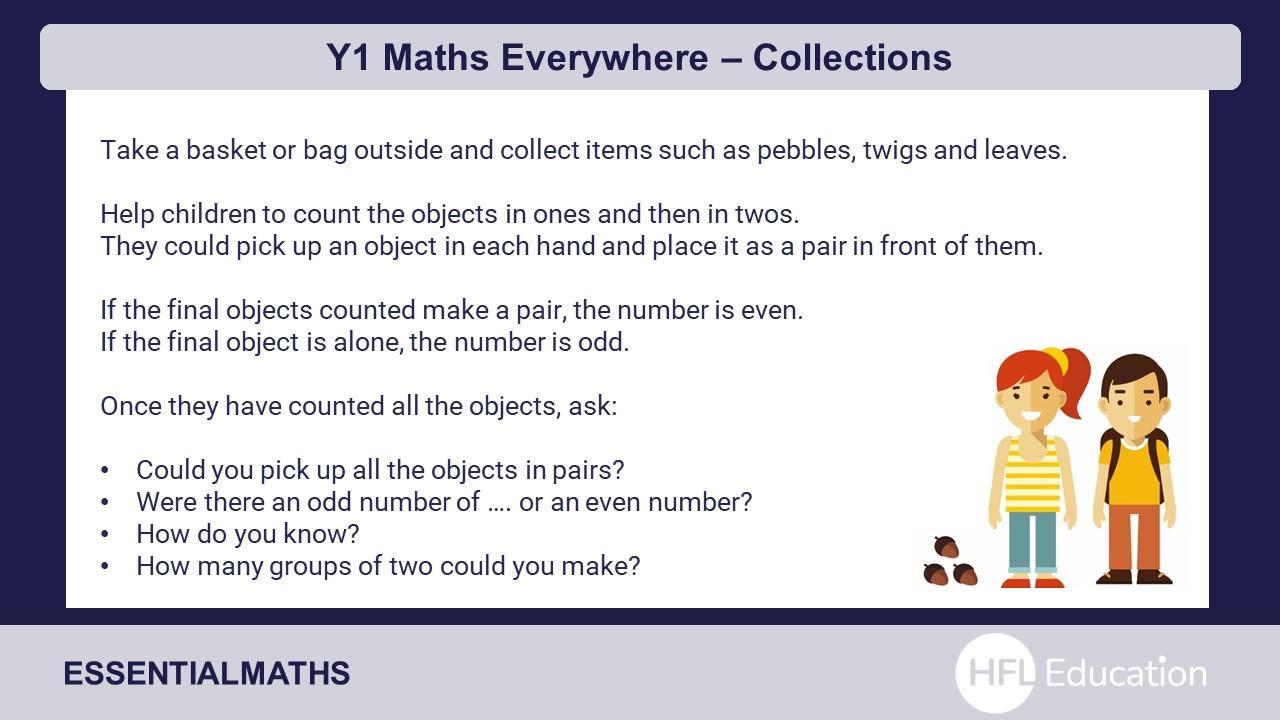 Y1 Maths Everywhere – Collections

Take a basket or bag outside and collect items such as pebbles, twigs and leaves.

Help children to count the objects in ones and then in twos.
They could pick up an object in each hand and place it as a pair in front of them.

If the final objects counted make a pair, the number is even.
If the final object is alone, the number is odd.

Once they have counted all the objects, ask:

• Could you pick up all the objects in pairs?
• Were there an odd number of …. or an even number?
• How do you know?
• How many groups of two could you make?

ESSENTIALMATHS

HFL Education